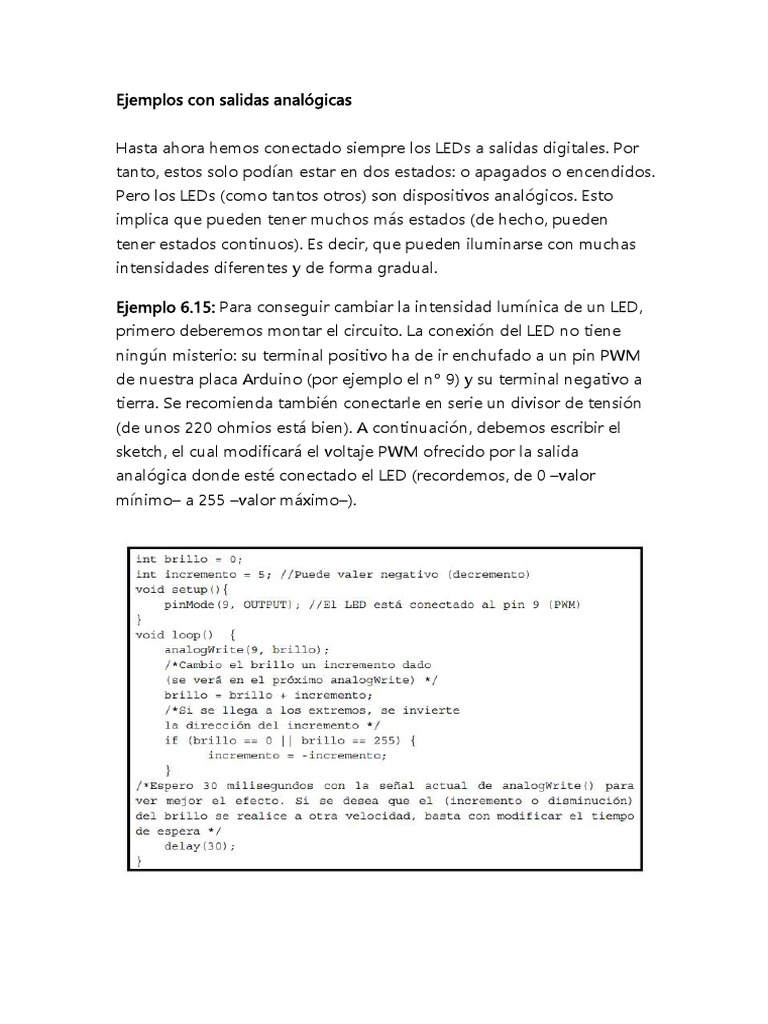 Ejemplos con salidas analógicas

Hasta ahora hemos conectado siempre los LEDs a salidas digitales. Por tanto, estos solo podían estar en dos estados: o apagados o encendidos. Pero los LEDs (como tantos otros) son dispositivos analógicos. Esto implica que pueden tener muchos más estados (de hecho, pueden tener estados continuos). Es decir, que pueden iluminarse con muchas intensidades diferentes y de forma gradual.

Ejemplo 6.15: Para conseguir cambiar la intensidad lumínica de un LED, primero deberemos montar el circuito. La conexión del LED no tiene ningún misterio: su terminal positivo ha de ir enchufado a un pin PWM de nuestra placa Arduino (por ejemplo el nº 9) y su terminal negativo a tierra. Se recomienda también conectarle en serie un divisor de tensión (de unos 220 ohmios está bien). A continuación, debemos escribir el sketch, el cual modificará el voltaje PWM ofrecido por la salida analógica donde esté conectado el LED (recordemos, de 0 –valor mínimo– a 255 –valor máximo–).

int brillo = 0;
int incremento = 5; //Puede valer negativo (decremento)
void setup(){
    pinMode(9, OUTPUT); //El LED está conectado al pin 9 (PWM)
}
void loop()  {
    analogWrite(9, brillo);
    /*Cambio el brillo un incremento dado
    (se verá en el próximo analogWrite) */
    brillo = brillo + incremento;
    /*Si se llega a los extremos, se invierte
    la dirección del incremento */
    if (brillo == 0 || brillo == 255) {
        incremento = -incremento;
    }
/*Espero 30 milisegundos con la señal actual de analogWrite() para ver mejor el efecto. Si se desea que el (incremento o disminución) del brillo se realice a otra velocidad, basta con modificar el tiempo de espera */
    delay(30);
}